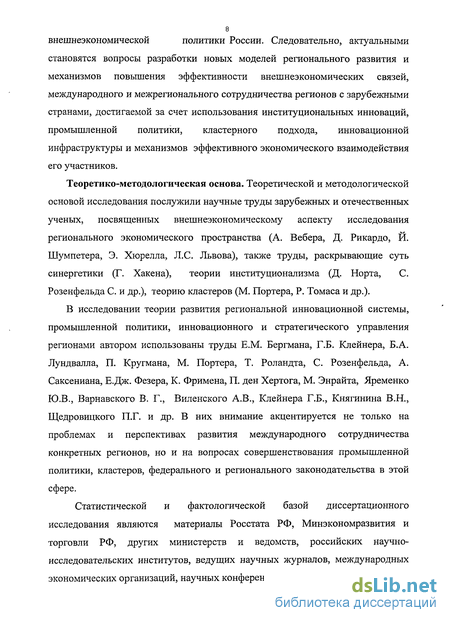 8

внешнеэкономической политики России. Следовательно, актуальными становятся вопросы разработки новых моделей регионального развития и механизмов повышения эффективности внешнеэкономических связей, международного и межрегионального сотрудничества регионов с зарубежными странами, достигаемой за счет использования институциональных инноваций, промышленной политики, кластерного подхода, инновационной инфраструктуры и механизмов эффективного экономического взаимодействия его участников.

Теоретико-методологическая основа. Теоретической и методологической основой исследования послужили научные труды зарубежных и отечественных ученых, посвященных внешнеэкономическому аспекту исследования регионального экономического пространства (А. Вебера, Д. Рикардо, Й. Шумпетера, Э. Хюрелла, Л.С. Львова), также труды, раскрывающие суть синергетики (Г. Хакена), теории институционализма (Д. Норта, С. Розенфельда С. и др.), теорию кластеров (М. Портера, Р. Томаса и др.).

В исследовании теории развития региональной инновационной системы, промышленной политики, инновационного и стратегического управления регионами автором использованы труды Е.М. Бергмана, Г.Б. Клейнера, Б.А. Лундвалла, П. Кругмана, М. Портера, Т. Роландта, С. Розенфельда, А. Саксениана, Е.Дж. Фезера, К. Фримена, П. ден Хертога, М. Энрайта, Яременко Ю.В., Варнавского В. Г., Виленского А.В., Клейнера Г.Б., Княгинина В.Н., Щедровицкого П.Г. и др. В них внимание акцентируется не только на проблемах и перспективах развития международного сотрудничества конкретных регионов, но и на вопросах совершенствования промышленной политики, кластеров, федерального и регионального законодательства в этой сфере.

Статистической и фактологической базой диссертационного исследования являются материалы Росстата РФ, Минэкономразвития и торговли РФ, других министерств и ведомств, российских научно-исследовательских институтов, ведущих научных журналов, международных экономических организаций, научных конферен

dsLib.net
библиотека диссертаций